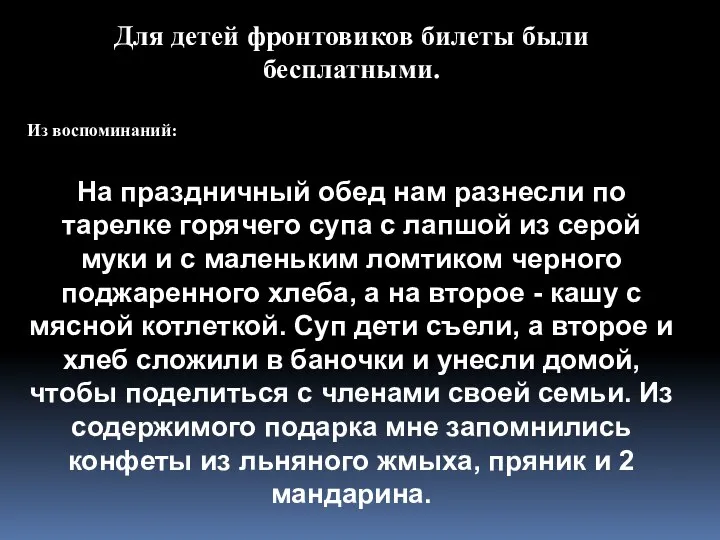 Для детей фронтовиков билеты были бесплатными.

Из воспоминаний:

На праздничный обед нам разнесли по тарелке горячего супа с лапшой из серой муки и с маленьким ломтиком черного поджаренного хлеба, а на второе - кашу с мясной котлеткой. Суп дети съели, а второе и хлеб сложили в баночки и унесли домой, чтобы поделиться с членами своей семьи. Из содержимого подарка мне запомнились конфеты из льняного жмыха, пряник и 2 мандарина.